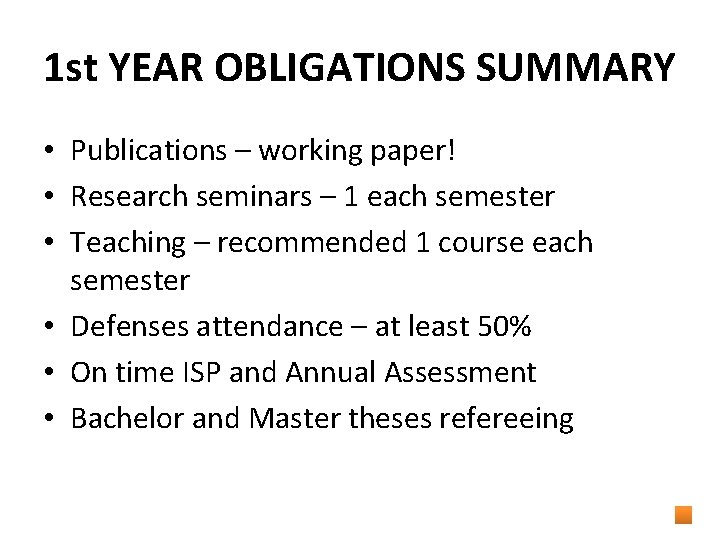 1st YEAR OBLIGATIONS SUMMARY

• Publications – working paper!
• Research seminars – 1 each semester
• Teaching – recommended 1 course each semester
• Defenses attendance – at least 50%
• On time ISP and Annual Assessment
• Bachelor and Master theses refereeing